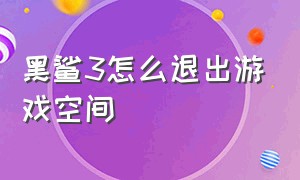 黑鲨3怎么退出游戏空间